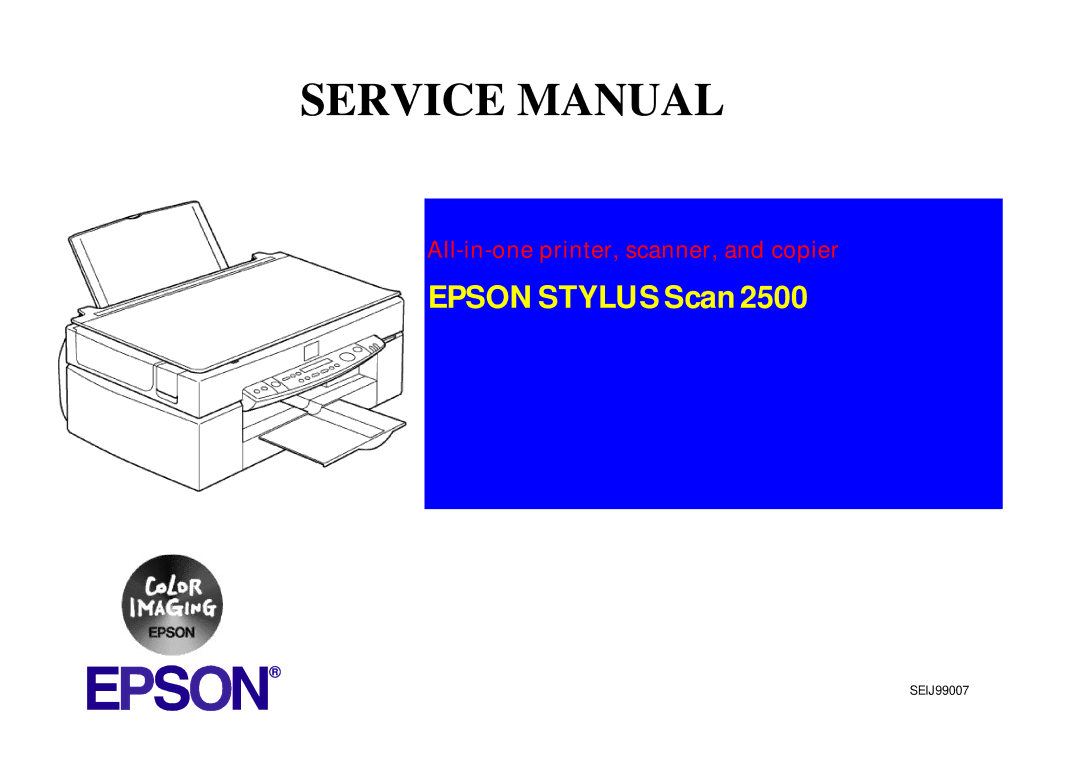 SERVICE MANUAL

All-in-one printer, scanner, and copier

EPSON STYLUS Scan 2500

COLOR IMAGING EPSON

EPSON®

SEIJ99007